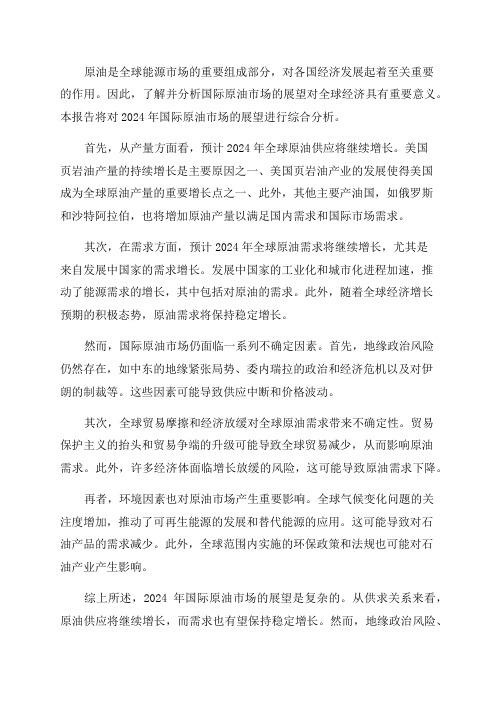 原油是全球能源市场的重要组成部分，对各国经济发展起着至关重要的作用。因此，了解并分析国际原油市场的展望对全球经济具有重要意义。本报告将对 2024 年国际原油市场的展望进行综合分析。

首先，从产量方面看，预计 2024 年全球原油供应将继续增长。美国页岩油产量的持续增长是主要原因之一、美国页岩油产业的发展使得美国成为全球原油产量的重要增长点之一、此外，其他主要产油国，如俄罗斯和沙特阿拉伯，也将增加原油产量以满足国内需求和国际市场需求。

其次，在需求方面，预计 2024 年全球原油需求将继续增长，尤其是来自发展中国家的需求增长。发展中国家的工业化和城市化进程加速，推动了能源需求的增长，其中包括对原油的需求。此外，随着全球经济增长预期的积极态势，原油需求将保持稳定增长。

然而，国际原油市场仍面临一系列不确定因素。首先，地缘政治风险仍然存在，如中东的地缘紧张局势、委内瑞拉的政治和经济危机以及对伊朗的制裁等。这些因素可能导致供应中断和价格波动。

其次，全球贸易摩擦和经济放缓对全球原油需求带来不确定性。贸易保护主义的抬头和贸易争端的升级可能导致全球贸易减少，从而影响原油需求。此外，许多经济体面临增长放缓的风险，这可能导致原油需求下降。

再者，环境因素也对原油市场产生重要影响。全球气候变化问题的关注度增加，推动了可再生能源的发展和替代能源的应用。这可能导致对石油产品的需求减少。此外，全球范围内实施的环保政策和法规也可能对石油产业产生影响。

综上所述，2024 年国际原油市场的展望是复杂的。从供求关系来看，原油供应将继续增长，而需求也有望保持稳定增长。然而，地缘政治风险、